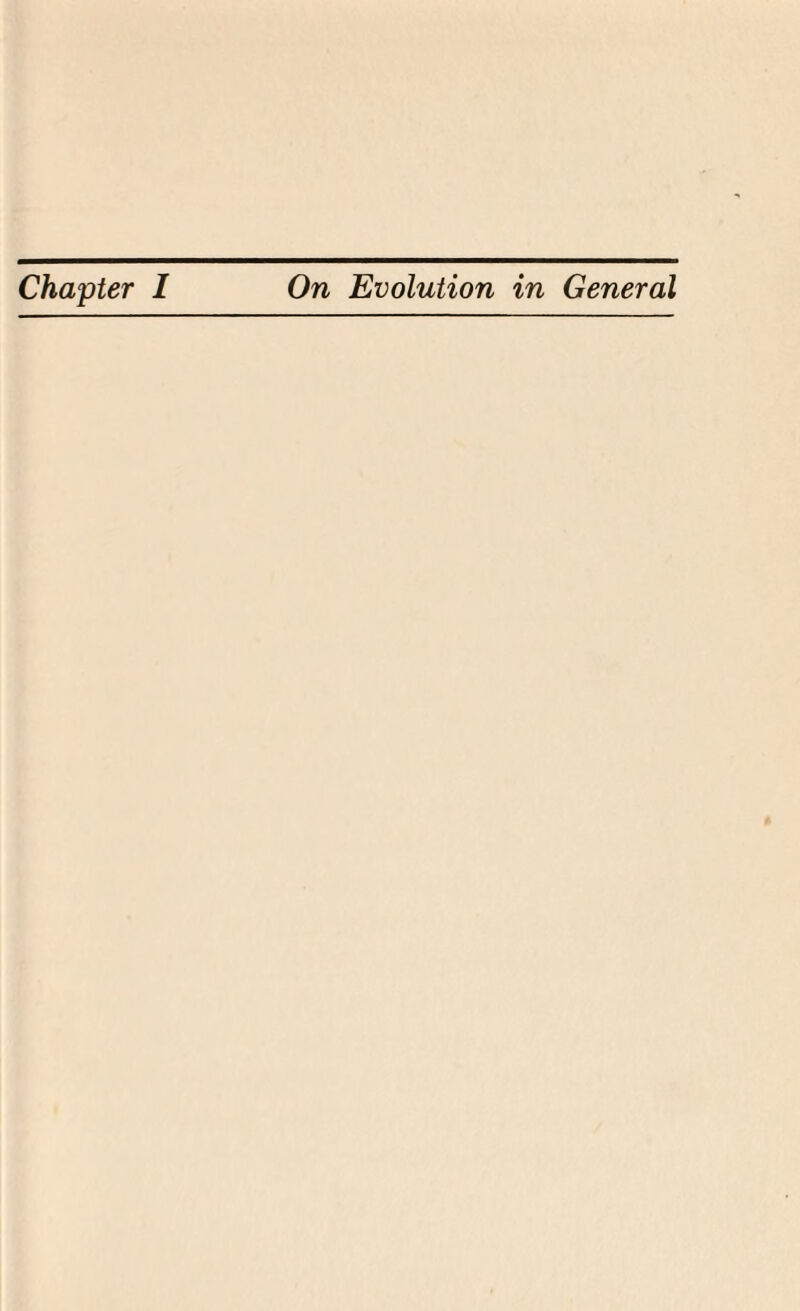 Chapter I On Evolution in General